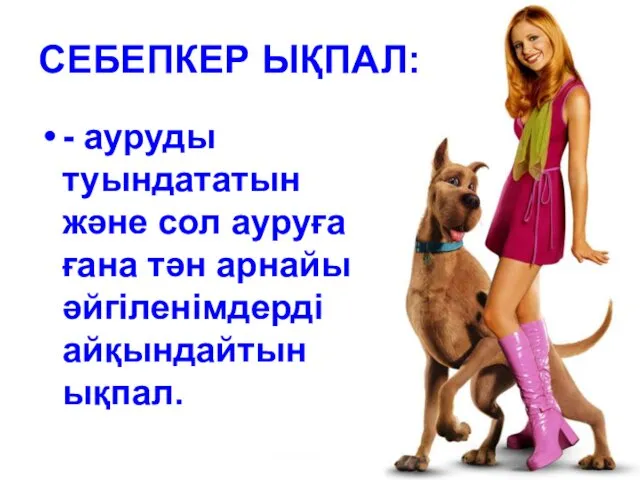 СЕБЕПКЕР ЫҚПАЛ:

• - ауруды туындататын және сол ауруға ғана тән арнайы әйгіленімдерді айқындайтын ықпал.